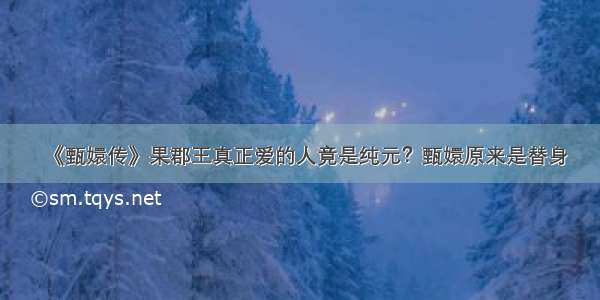 《甄嬛传》果郡王真正爱的人竟是纯元？甄嬛原来是替身

©sm.tqys.net